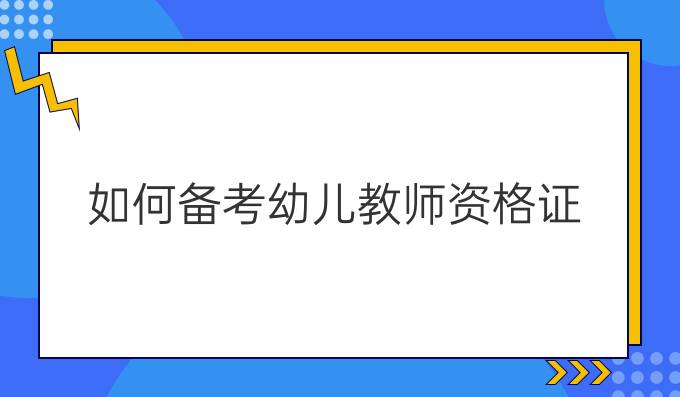 如何备考幼儿教师资格证